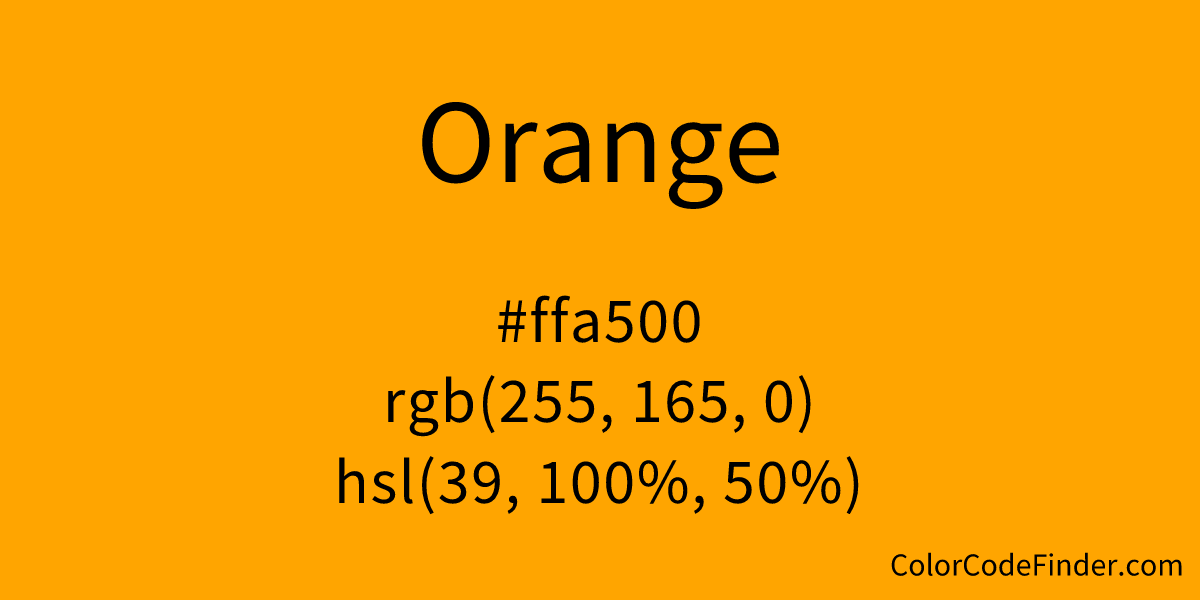 Orange

#ffa500
rgb(255, 165, 0)
hsl(39, 100%, 50%)

ColorCodeFinder.com